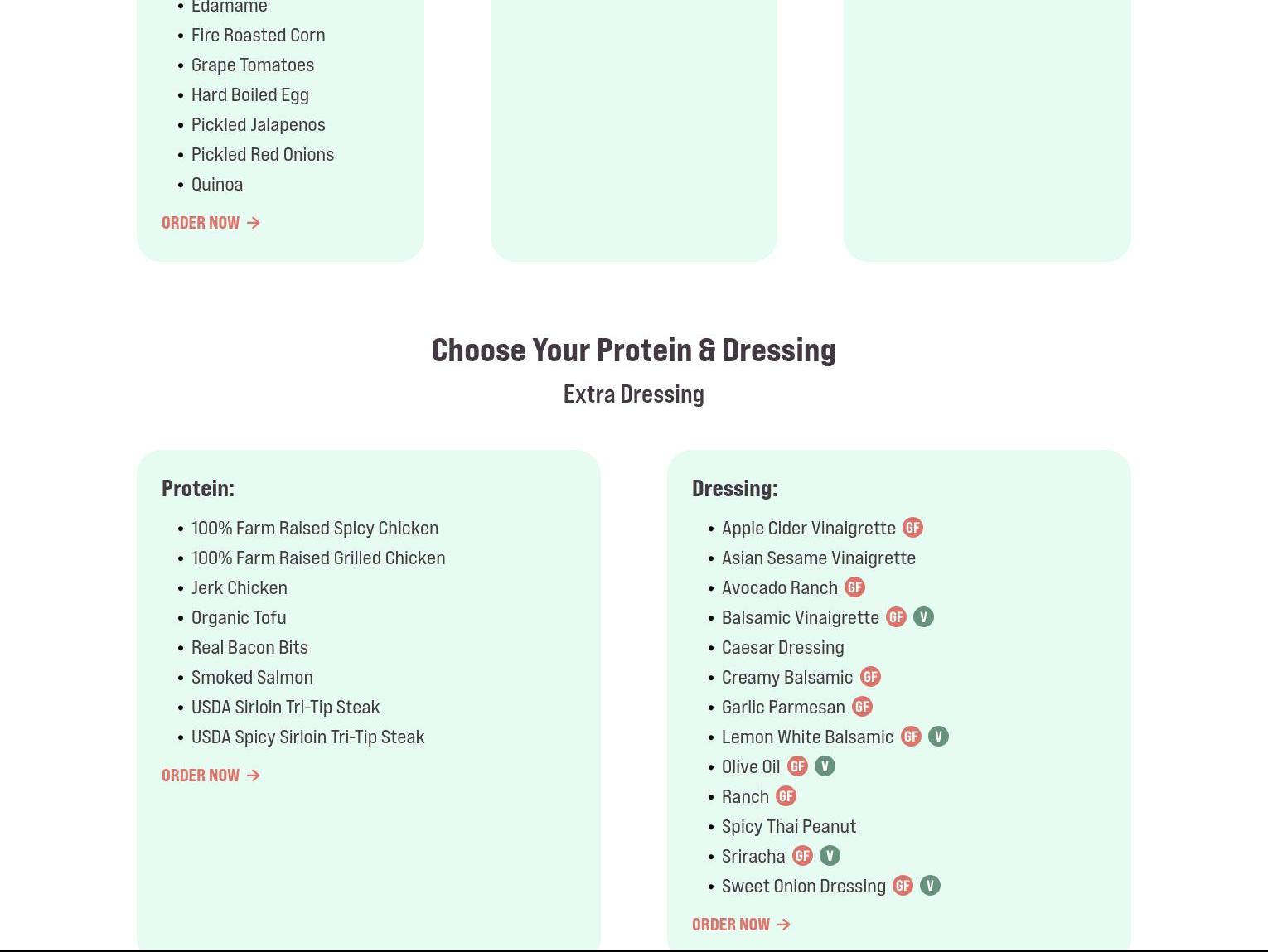 - Edamame
- Fire Roasted Corn
- Grape Tomatoes
- Hard Boiled Egg
- Pickled Jalapenos
- Pickled Red Onions
- Quinoa

ORDER NOW →

Choose Your Protein & Dressing

Extra Dressing

Protein:

- 100% Farm Raised Spicy Chicken
- 100% Farm Raised Grilled Chicken
- Jerk Chicken
- Organic Tofu
- Real Bacon Bits
- Smoked Salmon
- USDA Sirloin Tri-Tip Steak
- USDA Spicy Sirloin Tri-Tip Steak

ORDER NOW →

Dressing:

- Apple Cider Vinaigrette GF
- Asian Sesame Vinaigrette
- Avocado Ranch GF
- Balsamic Vinaigrette GF V
- Caesar Dressing
- Creamy Balsamic GF
- Garlic Parmesan GF
- Lemon White Balsamic GF V
- Olive Oil GF V
- Ranch GF
- Spicy Thai Peanut
- Sriracha GF V
- Sweet Onion Dressing GF V

ORDER NOW →